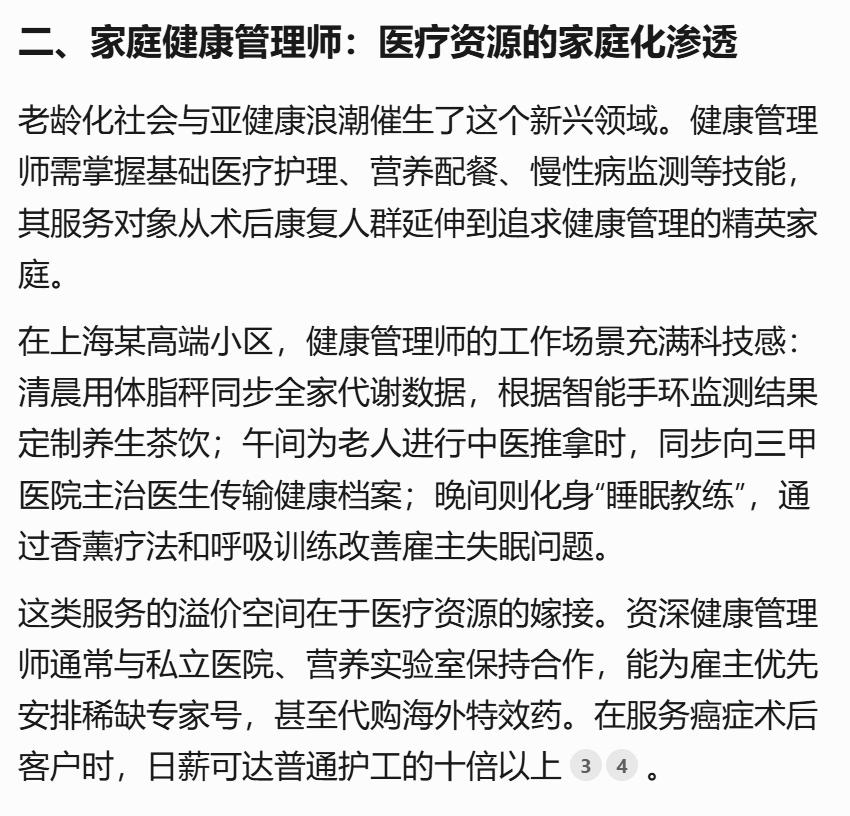 二、家庭健康管理师：医疗资源的家庭化渗透

老龄化社会与亚健康浪潮催生了这个新兴领域。健康管理师需掌握基础医疗护理、营养配餐、慢性病监测等技能，其服务对象从术后康复人群延伸到追求健康管理的精英家庭。

在上海某高端小区，健康管理师的工作场景充满科技感：清晨用体脂秤同步全家代谢数据，根据智能手环监测结果定制养生茶饮；午间为老人进行中医推拿时，同步向三甲医院主治医生传输健康档案；晚间则化身“睡眠教练”，通过香薰疗法和呼吸训练改善雇主失眠问题。

这类服务的溢价空间在于医疗资源的嫁接。资深健康管理师通常与私立医院、营养实验室保持合作，能为雇主优先安排稀缺专家号，甚至代购海外特效药。在服务癌症术后客户时，日薪可达普通护工的十倍以上 3 4 。